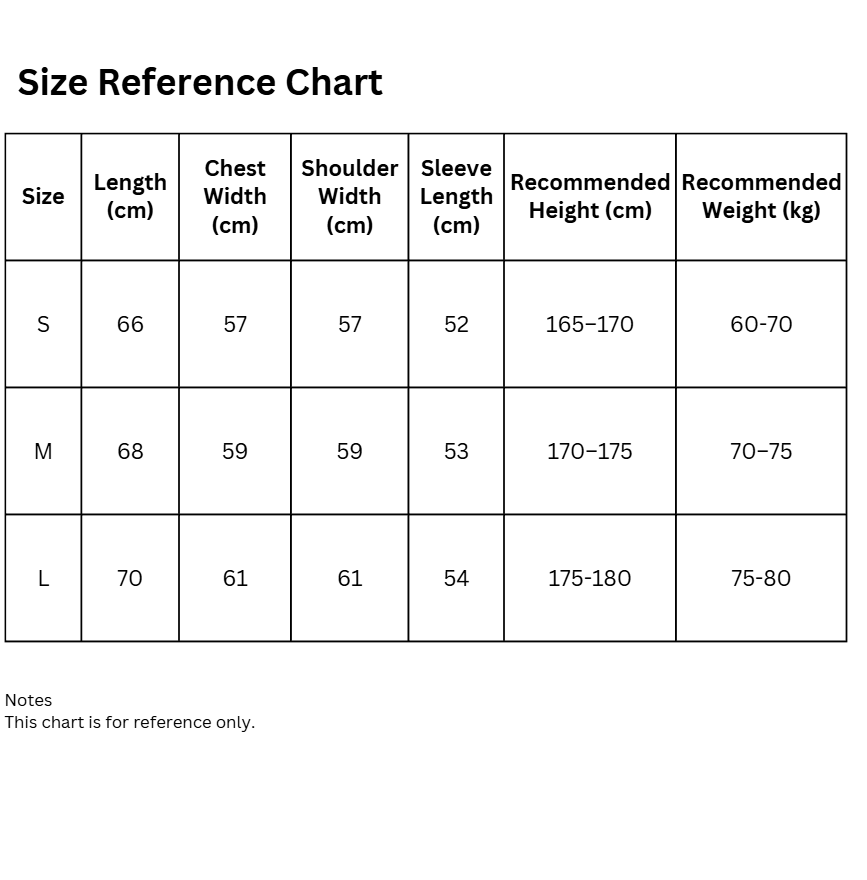 Size Reference Chart

| Size | Length (cm) | Chest Width (cm) | Shoulder Width (cm) | Sleeve Length (cm) | Recommended Height (cm) | Recommended Weight (kg) |
|---|---|---|---|---|---|---|
| S | 66 | 57 | 57 | 52 | 165–170 | 60-70 |
| M | 68 | 59 | 59 | 53 | 170–175 | 70–75 |
| L | 70 | 61 | 61 | 54 | 175-180 | 75-80 |

Notes
This chart is for reference only.